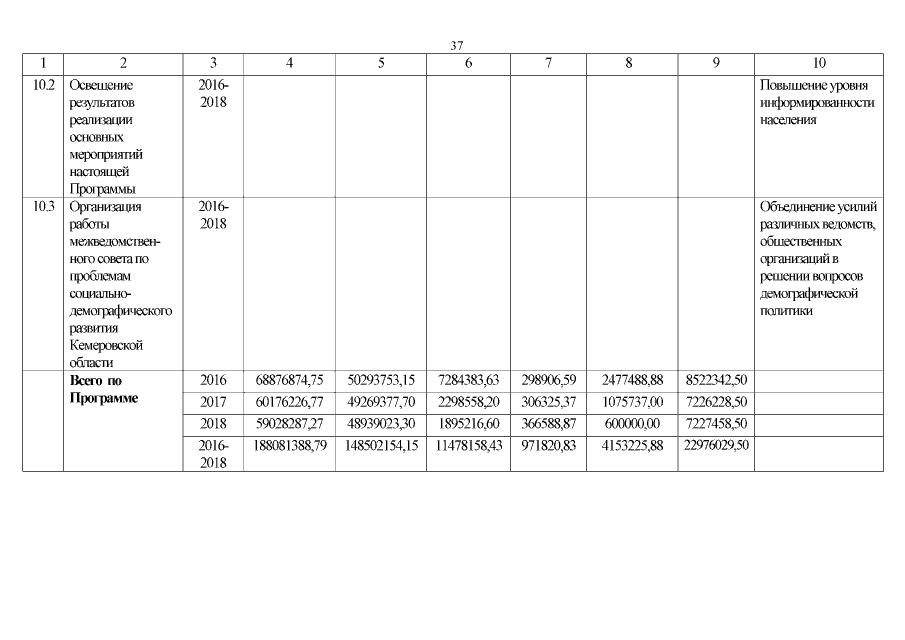 37

| 1 | 2 | 3 | 4 | 5 | 6 | 7 | 8 | 9 | 10 |
|---|---|---|---|---|---|---|---|---|---|
| 10.2 | Освещение результатов реализации основных мероприятий настоящей Программы | 2016-2018 | | | | | | | Повышение уровня информированности населения |
| 10.3 | Организация работы межведомственного совета по проблемам социально-демографического развития Кемеровской области | 2016-2018 | | | | | | | Объединение усилий различных ведомств, общественных организаций в решении вопросов демографической политики |
| | **Всего по Программе** | 2016 | 68876874,75 | 50293753,15 | 7284383,63 | 298906,59 | 2477488,88 | 8522342,50 | |
| | | 2017 | 60176226,77 | 49269377,70 | 2298558,20 | 306325,37 | 1075737,00 | 7226228,50 | |
| | | 2018 | 59028287,27 | 48939023,30 | 1895216,60 | 366588,87 | 600000,00 | 7227458,50 | |
| | | 2016-2018 | 188081388,79 | 148502154,15 | 11478158,43 | 971820,83 | 4153225,88 | 22976029,50 | |